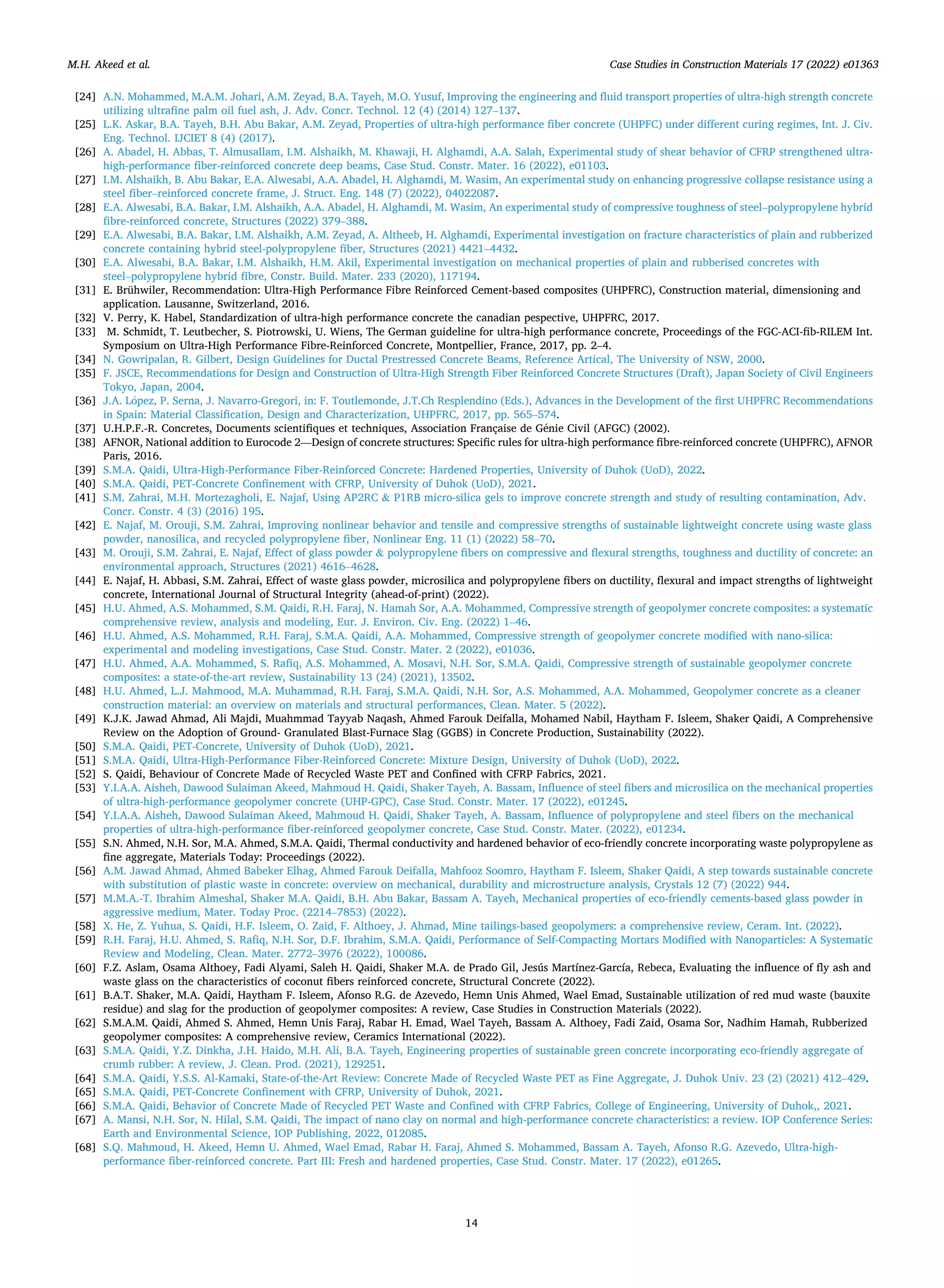 M.H. Akeed et al.

Case Studies in Construction Materials 17 (2022) e01363

[24] A.N. Mohammed, M.A.M. Johari, A.M. Zeyad, B.A. Tayeh, M.O. Yusuf, Improving the engineering and fluid transport properties of ultra-high strength concrete utilizing ultrafine palm oil fuel ash, J. Adv. Concr. Technol. 12 (4) (2014) 127–137.
[25] L.K. Askar, B.A. Tayeh, B.H. Abu Bakar, A.M. Zeyad, Properties of ultra-high performance fiber concrete (UHPFC) under different curing regimes, Int. J. Civ. Eng. Technol. IJCIET 8 (4) (2017).
[26] A. Abadel, H. Abbas, T. Almusallam, I.M. Alshaikh, M. Khawaji, H. Alghamdi, A.A. Salah, Experimental study of shear behavior of CFRP strengthened ultra-high-performance fiber-reinforced concrete deep beams, Case Stud. Constr. Mater. 16 (2022), e01103.
[27] I.M. Alshaikh, B. Abu Bakar, E.A. Alwesabi, A.A. Abadel, H. Alghamdi, M. Wasim, An experimental study on enhancing progressive collapse resistance using a steel fiber–reinforced concrete frame, J. Struct. Eng. 148 (7) (2022), 04022087.
[28] E.A. Alwesabi, B.A. Bakar, I.M. Alshaikh, A.A. Abadel, H. Alghamdi, M. Wasim, An experimental study of compressive toughness of steel–polypropylene hybrid fibre-reinforced concrete, Structures (2022) 379–388.
[29] E.A. Alwesabi, B.A. Bakar, I.M. Alshaikh, A.M. Zeyad, A. Altheeb, H. Alghamdi, Experimental investigation on fracture characteristics of plain and rubberized concrete containing hybrid steel-polypropylene fiber, Structures (2021) 4421–4432.
[30] E.A. Alwesabi, B.A. Bakar, I.M. Alshaikh, H.M. Akil, Experimental investigation on mechanical properties of plain and rubberised concretes with steel–polypropylene hybrid fibre, Constr. Build. Mater. 233 (2020), 117194.
[31] E. Brühwiler, Recommendation: Ultra-High Performance Fibre Reinforced Cement-based composites (UHPFRC), Construction material, dimensioning and application. Lausanne, Switzerland, 2016.
[32] V. Perry, K. Habel, Standardization of ultra-high performance concrete the canadian pespective, UHPFRC, 2017.
[33] M. Schmidt, T. Leutbecher, S. Piotrowski, U. Wiens, The German guideline for ultra-high performance concrete, Proceedings of the FGC-ACI-fib-RILEM Int. Symposium on Ultra-High Performance Fibre-Reinforced Concrete, Montpellier, France, 2017, pp. 2–4.
[34] N. Gowripalan, R. Gilbert, Design Guidelines for Ductal Prestressed Concrete Beams, Reference Artical, The University of NSW, 2000.
[35] F. JSCE, Recommendations for Design and Construction of Ultra-High Strength Fiber Reinforced Concrete Structures (Draft), Japan Society of Civil Engineers Tokyo, Japan, 2004.
[36] J.A. López, P. Serna, J. Navarro-Gregori, in: F. Toutlemonde, J.T.Ch Resplendino (Eds.), Advances in the Development of the first UHPFRC Recommendations in Spain: Material Classification, Design and Characterization, UHPFRC, 2017, pp. 565–574.
[37] U.H.P.F.-R. Concretes, Documents scientifiques et techniques, Association Française de Génie Civil (AFGC) (2002).
[38] AFNOR, National addition to Eurocode 2—Design of concrete structures: Specific rules for ultra-high performance fibre-reinforced concrete (UHPFRC), AFNOR Paris, 2016.
[39] S.M.A. Qaidi, Ultra-High-Performance Fiber-Reinforced Concrete: Hardened Properties, University of Duhok (UoD), 2022.
[40] S.M.A. Qaidi, PET-Concrete Confinement with CFRP, University of Duhok (UoD), 2021.
[41] S.M. Zahrai, M.H. Mortezagholi, E. Najaf, Using AP2RC & P1RB micro-silica gels to improve concrete strength and study of resulting contamination, Adv. Concr. Constr. 4 (3) (2016) 195.
[42] E. Najaf, M. Orouji, S.M. Zahrai, Improving nonlinear behavior and tensile and compressive strengths of sustainable lightweight concrete using waste glass powder, nanosilica, and recycled polypropylene fiber, Nonlinear Eng. 11 (1) (2022) 58–70.
[43] M. Orouji, S.M. Zahrai, E. Najaf, Effect of glass powder & polypropylene fibers on compressive and flexural strengths, toughness and ductility of concrete: an environmental approach, Structures (2021) 4616–4628.
[44] E. Najaf, H. Abbasi, S.M. Zahrai, Effect of waste glass powder, microsilica and polypropylene fibers on ductility, flexural and impact strengths of lightweight concrete, International Journal of Structural Integrity (ahead-of-print) (2022).
[45] H.U. Ahmed, A.S. Mohammed, S.M. Qaidi, R.H. Faraj, N. Hamah Sor, A.A. Mohammed, Compressive strength of geopolymer concrete composites: a systematic comprehensive review, analysis and modeling, Eur. J. Environ. Civ. Eng. (2022) 1–46.
[46] H.U. Ahmed, A.S. Mohammed, R.H. Faraj, S.M.A. Qaidi, A.A. Mohammed, Compressive strength of geopolymer concrete modified with nano-silica: experimental and modeling investigations, Case Stud. Constr. Mater. 2 (2022), e01036.
[47] H.U. Ahmed, A.A. Mohammed, S. Rafiq, A.S. Mohammed, A. Mosavi, N.H. Sor, S.M.A. Qaidi, Compressive strength of sustainable geopolymer concrete composites: a state-of-the-art review, Sustainability 13 (24) (2021), 13502.
[48] H.U. Ahmed, L.J. Mahmood, M.A. Muhammad, R.H. Faraj, S.M.A. Qaidi, N.H. Sor, A.S. Mohammed, A.A. Mohammed, Geopolymer concrete as a cleaner construction material: an overview on materials and structural performances, Clean. Mater. 5 (2022).
[49] K.J.K. Jawad Ahmad, Ali Majdi, Muahmmad Tayyab Naqash, Ahmed Farouk Deifalla, Mohamed Nabil, Haytham F. Isleem, Shaker Qaidi, A Comprehensive Review on the Adoption of Ground- Granulated Blast-Furnace Slag (GGBS) in Concrete Production, Sustainability (2022).
[50] S.M.A. Qaidi, PET-Concrete, University of Duhok (UoD), 2021.
[51] S.M.A. Qaidi, Ultra-High-Performance Fiber-Reinforced Concrete: Mixture Design, University of Duhok (UoD), 2022.
[52] S. Qaidi, Behaviour of Concrete Made of Recycled Waste PET and Confined with CFRP Fabrics, 2021.
[53] Y.I.A.A. Aisheh, Dawood Sulaiman Akeed, Mahmoud H. Qaidi, Shaker Tayeh, A. Bassam, Influence of steel fibers and microsilica on the mechanical properties of ultra-high-performance geopolymer concrete (UHP-GPC), Case Stud. Constr. Mater. 17 (2022), e01245.
[54] Y.I.A.A. Aisheh, Dawood Sulaiman Akeed, Mahmoud H. Qaidi, Shaker Tayeh, A. Bassam, Influence of polypropylene and steel fibers on the mechanical properties of ultra-high-performance fiber-reinforced geopolymer concrete, Case Stud. Constr. Mater. (2022), e01234.
[55] S.N. Ahmed, N.H. Sor, M.A. Ahmed, S.M.A. Qaidi, Thermal conductivity and hardened behavior of eco-friendly concrete incorporating waste polypropylene as fine aggregate, Materials Today: Proceedings (2022).
[56] A.M. Jawad Ahmad, Ahmed Babeker Elhag, Ahmed Farouk Deifalla, Mahfooz Soomro, Haytham F. Isleem, Shaker Qaidi, A step towards sustainable concrete with substitution of plastic waste in concrete: overview on mechanical, durability and microstructure analysis, Crystals 12 (7) (2022) 944.
[57] M.M.A.-T. Ibrahim Almeshal, Shaker M.A. Qaidi, B.H. Abu Bakar, Bassam A. Tayeh, Mechanical properties of eco-friendly cements-based glass powder in aggressive medium, Mater. Today Proc. (2214–7853) (2022).
[58] X. He, Z. Yuhua, S. Qaidi, H.F. Isleem, O. Zaid, F. Althoey, J. Ahmad, Mine tailings-based geopolymers: a comprehensive review, Ceram. Int. (2022).
[59] R.H. Faraj, H.U. Ahmed, S. Rafiq, N.H. Sor, D.F. Ibrahim, S.M.A. Qaidi, Performance of Self-Compacting Mortars Modified with Nanoparticles: A Systematic Review and Modeling, Clean. Mater. 2772–3976 (2022), 100086.
[60] F.Z. Aslam, Osama Althoey, Fadi Alyami, Saleh H. Qaidi, Shaker M.A. de Prado Gil, Jesús Martínez-García, Rebeca, Evaluating the influence of fly ash and waste glass on the characteristics of coconut fibers reinforced concrete, Structural Concrete (2022).
[61] B.A.T. Shaker, M.A. Qaidi, Haytham F. Isleem, Afonso R.G. de Azevedo, Hemn Unis Ahmed, Wael Emad, Sustainable utilization of red mud waste (bauxite residue) and slag for the production of geopolymer composites: A review, Case Studies in Construction Materials (2022).
[62] S.M.A.M. Qaidi, Ahmed S. Ahmed, Hemn Unis Faraj, Rabar H. Emad, Wael Tayeh, Bassam A. Althoey, Fadi Zaid, Osama Sor, Nadhim Hamah, Rubberized geopolymer composites: A comprehensive review, Ceramics International (2022).
[63] S.M.A. Qaidi, Y.Z. Dinkha, J.H. Haido, M.H. Ali, B.A. Tayeh, Engineering properties of sustainable green concrete incorporating eco-friendly aggregate of crumb rubber: A review, J. Clean. Prod. (2021), 129251.
[64] S.M.A. Qaidi, Y.S.S. Al-Kamaki, State-of-the-Art Review: Concrete Made of Recycled Waste PET as Fine Aggregate, J. Duhok Univ. 23 (2) (2021) 412–429.
[65] S.M.A. Qaidi, PET-Concrete Confinement with CFRP, University of Duhok, 2021.
[66] S.M.A. Qaidi, Behavior of Concrete Made of Recycled PET Waste and Confined with CFRP Fabrics, College of Engineering, University of Duhok,, 2021.
[67] A. Mansi, N.H. Sor, N. Hilal, S.M. Qaidi, The impact of nano clay on normal and high-performance concrete characteristics: a review. IOP Conference Series: Earth and Environmental Science, IOP Publishing, 2022, 012085.
[68] S.Q. Mahmoud, H. Akeed, Hemn U. Ahmed, Wael Emad, Rabar H. Faraj, Ahmed S. Mohammed, Bassam A. Tayeh, Afonso R.G. Azevedo, Ultra-high-performance fiber-reinforced concrete. Part III: Fresh and hardened properties, Case Stud. Constr. Mater. 17 (2022), e01265.

14